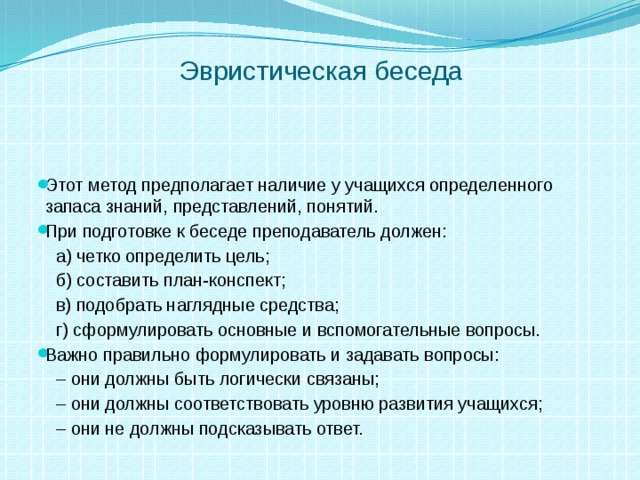 Эвристическая беседа

Этот метод предполагает наличие у учащихся определенного запаса знаний, представлений, понятий.

При подготовке к беседе преподаватель должен:

а) четко определить цель;

б) составить план-конспект;

в) подобрать наглядные средства;

г) сформулировать основные и вспомогательные вопросы.

Важно правильно формулировать и задавать вопросы:

– они должны быть логически связаны;

– они должны соответствовать уровню развития учащихся;

– они не должны подсказывать ответ.